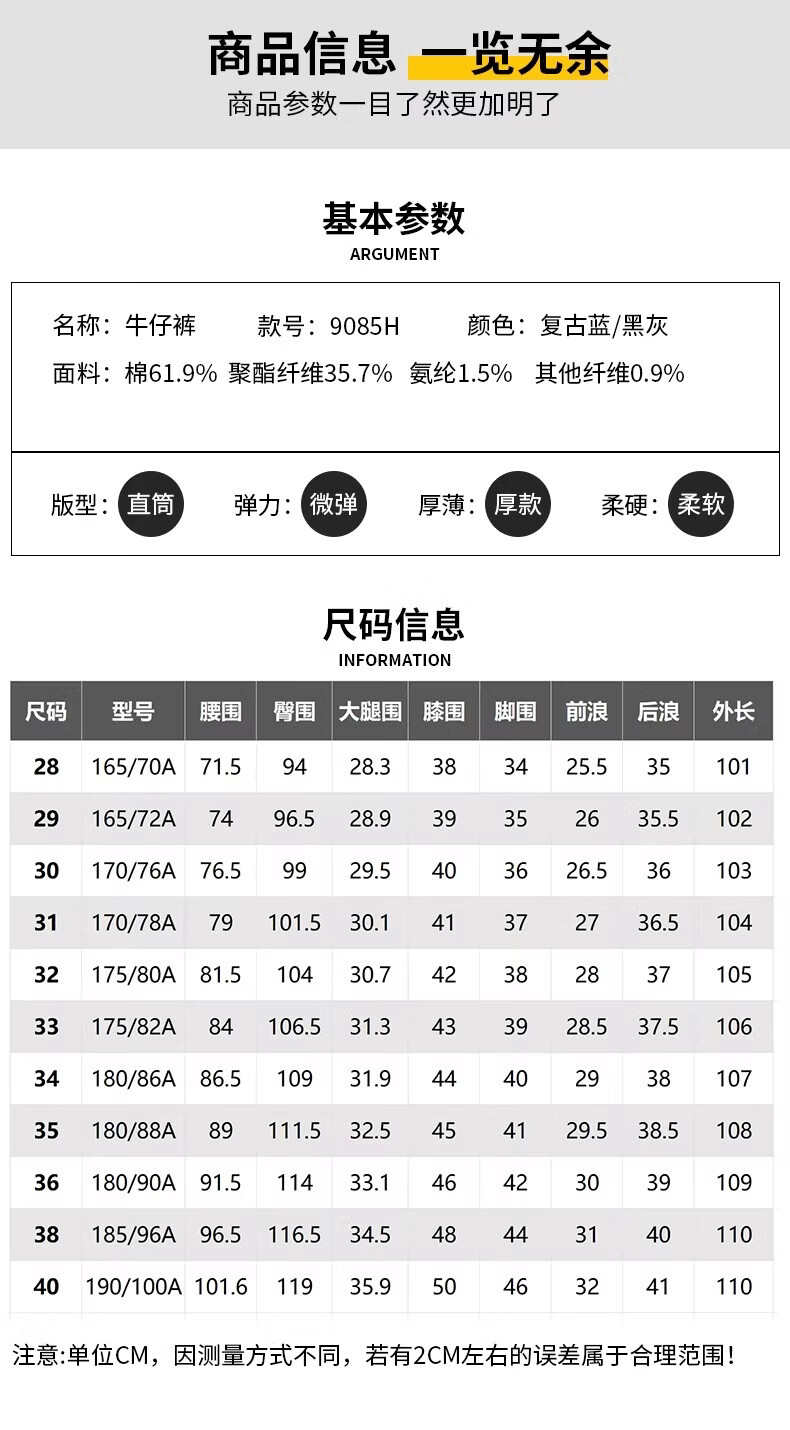 商品信息 一览无余
商品参数一目了然更加明了

基本参数
ARGUMENT

名称：牛仔裤　款号：9085H　颜色：复古蓝/黑灰
面料：棉61.9% 聚酯纤维35.7% 氨纶1.5% 其他纤维0.9%

版型：直筒　弹力：微弹　厚薄：厚款　柔硬：柔软

尺码信息
INFORMATION

| 尺码 | 型号 | 腰围 | 臀围 | 大腿围 | 膝围 | 脚围 | 前浪 | 后浪 | 外长 |
|---|---|---|---|---|---|---|---|---|---|
| 28 | 165/70A | 71.5 | 94 | 28.3 | 38 | 34 | 25.5 | 35 | 101 |
| 29 | 165/72A | 74 | 96.5 | 28.9 | 39 | 35 | 26 | 35.5 | 102 |
| 30 | 170/76A | 76.5 | 99 | 29.5 | 40 | 36 | 26.5 | 36 | 103 |
| 31 | 170/78A | 79 | 101.5 | 30.1 | 41 | 37 | 27 | 36.5 | 104 |
| 32 | 175/80A | 81.5 | 104 | 30.7 | 42 | 38 | 28 | 37 | 105 |
| 33 | 175/82A | 84 | 106.5 | 31.3 | 43 | 39 | 28.5 | 37.5 | 106 |
| 34 | 180/86A | 86.5 | 109 | 31.9 | 44 | 40 | 29 | 38 | 107 |
| 35 | 180/88A | 89 | 111.5 | 32.5 | 45 | 41 | 29.5 | 38.5 | 108 |
| 36 | 180/90A | 91.5 | 114 | 33.1 | 46 | 42 | 30 | 39 | 109 |
| 38 | 185/96A | 96.5 | 116.5 | 34.5 | 48 | 44 | 31 | 40 | 110 |
| 40 | 190/100A | 101.6 | 119 | 35.9 | 50 | 46 | 32 | 41 | 110 |

注意:单位CM，因测量方式不同，若有2CM左右的误差属于合理范围！